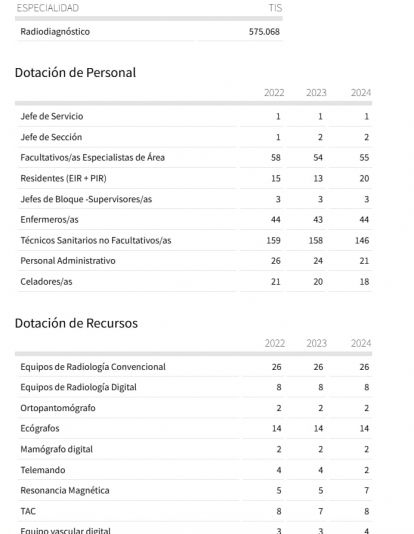 | ESPECIALIDAD | TIS |
|---|---|
| Radiodiagnóstico | 575.068 |

Dotación de Personal

| | 2022 | 2023 | 2024 |
|---|---|---|---|
| Jefe de Servicio | 1 | 1 | 1 |
| Jefe de Sección | 1 | 2 | 2 |
| Facultativos/as Especialistas de Área | 58 | 54 | 55 |
| Residentes (EIR + PIR) | 15 | 13 | 20 |
| Jefes de Bloque -Supervisores/as | 3 | 3 | 3 |
| Enfermeros/as | 44 | 43 | 44 |
| Técnicos Sanitarios no Facultativos/as | 159 | 158 | 146 |
| Personal Administrativo | 26 | 24 | 21 |
| Celadores/as | 21 | 20 | 18 |

Dotación de Recursos

| | 2022 | 2023 | 2024 |
|---|---|---|---|
| Equipos de Radiología Convencional | 26 | 26 | 26 |
| Equipos de Radiología Digital | 8 | 8 | 8 |
| Ortopantomógrafo | 2 | 2 | 2 |
| Ecógrafos | 14 | 14 | 14 |
| Mamógrafo digital | 2 | 2 | 2 |
| Telemando | 4 | 4 | 2 |
| Resonancia Magnética | 5 | 5 | 7 |
| TAC | 8 | 7 | 8 |
| Equipo vascular digital | 3 | 3 | 4 |